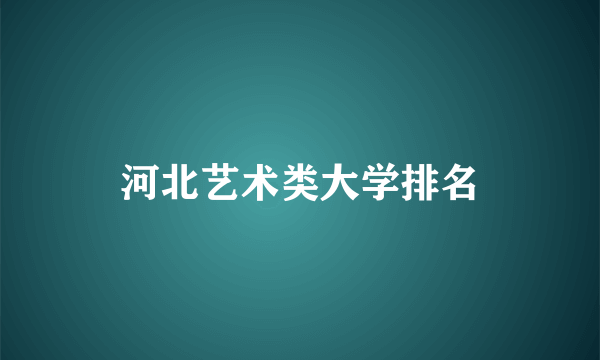 河北艺术类大学排名